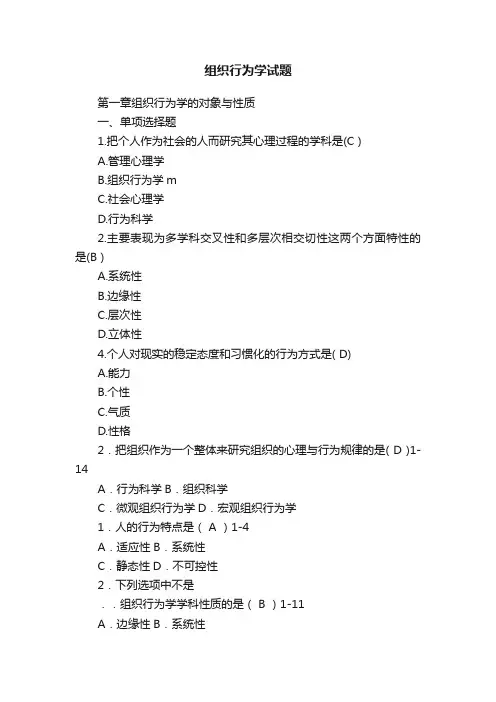 组织行为学试题

第一章组织行为学的对象与性质

一、单项选择题

1.把个人作为社会的人而研究其心理过程的学科是(C )

A.管理心理学

B.组织行为学 m

C.社会心理学

D.行为科学

2.主要表现为多学科交叉性和多层次相交切性这两个方面特性的是(B )

A.系统性

B.边缘性

C.层次性

D.立体性

4.个人对现实的稳定态度和习惯化的行为方式是( D)

A.能力

B.个性

C.气质

D.性格

2．把组织作为一个整体来研究组织的心理与行为规律的是( D )1-14

A．行为科学 B．组织科学

C．微观组织行为学 D．宏观组织行为学

1．人的行为特点是（ A ）1-4

A．适应性 B．系统性

C．静态性 D．不可控性

2．下列选项中不是

．．组织行为学学科性质的是（ B ）1-11

A．边缘性 B．系统性